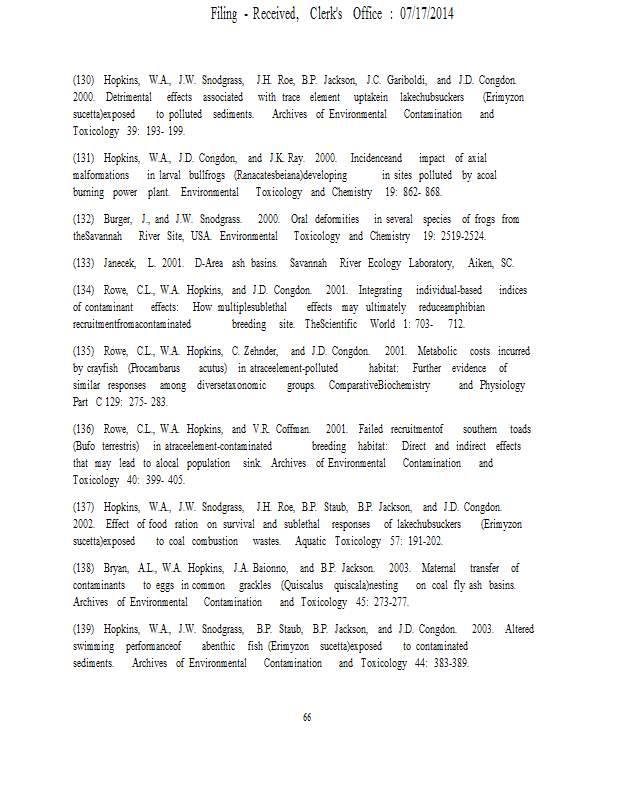 Filing - Received, Clerk's Office : 07/17/2014

(130) Hopkins, W.A., J.W. Snodgrass, J.H. Roe, B.P. Jackson, J.C. Gariboldi, and J.D. Congdon. 2000. Detrimental effects associated with trace element uptakein lakechubsuckers (Erimyzon sucetta)exposed to polluted sediments. Archives of Environmental Contamination and Toxicology 39: 193- 199.

(131) Hopkins, W.A., J.D. Congdon, and J.K. Ray. 2000. Incidenceand impact of axial malformations in larval bullfrogs (Ranacatesbeiana)developing in sites polluted by acoal burning power plant. Environmental Toxicology and Chemistry 19: 862- 868.

(132) Burger, J., and J.W. Snodgrass. 2000. Oral deformities in several species of frogs from theSavannah River Site, USA. Environmental Toxicology and Chemistry 19: 2519-2524.

(133) Janecek, L. 2001. D-Area ash basins. Savannah River Ecology Laboratory, Aiken, SC.

(134) Rowe, C.L., W.A. Hopkins, and J.D. Congdon. 2001. Integrating individual-based indices of contaminant effects: How multiplesublethal effects may ultimately reduceamphibian recruitmentfromacontaminated breeding site. TheScientific World 1: 703- 712.

(135) Rowe, C.L., W.A. Hopkins, C. Zehnder, and J.D. Congdon. 2001. Metabolic costs incurred by crayfish (Procambarus acutus) in atraceelement-polluted habitat: Further evidence of similar responses among diversetaxonomic groups. ComparativeBiochemistry and Physiology Part C 129: 275- 283.

(136) Rowe, C.L., W.A. Hopkins, and V.R. Coffman. 2001. Failed recruitmentof southern toads (Bufo terrestris) in atraceelement-contaminated breeding habitat: Direct and indirect effects that may lead to alocal population sink. Archives of Environmental Contamination and Toxicology 40: 399- 405.

(137) Hopkins, W.A., J.W. Snodgrass, J.H. Roe, B.P. Staub, B.P. Jackson, and J.D. Congdon. 2002. Effect of food ration on survival and sublethal responses of lakechubsuckers (Erimyzon sucetta)exposed to coal combustion wastes. Aquatic Toxicology 57: 191-202.

(138) Bryan, A.L., W.A. Hopkins, J.A. Baionno, and B.P. Jackson. 2003. Maternal transfer of contaminants to eggs in common grackles (Quiscalus quiscala)nesting on coal fly ash basins. Archives of Environmental Contamination and Toxicology 45: 273-277.

(139) Hopkins, W.A., J.W. Snodgrass, B.P. Staub, B.P. Jackson, and J.D. Congdon. 2003. Altered swimming performanceof abenthic fish (Erimyzon sucetta)exposed to contaminated sediments. Archives of Environmental Contamination and Toxicology 44: 383-389.

66